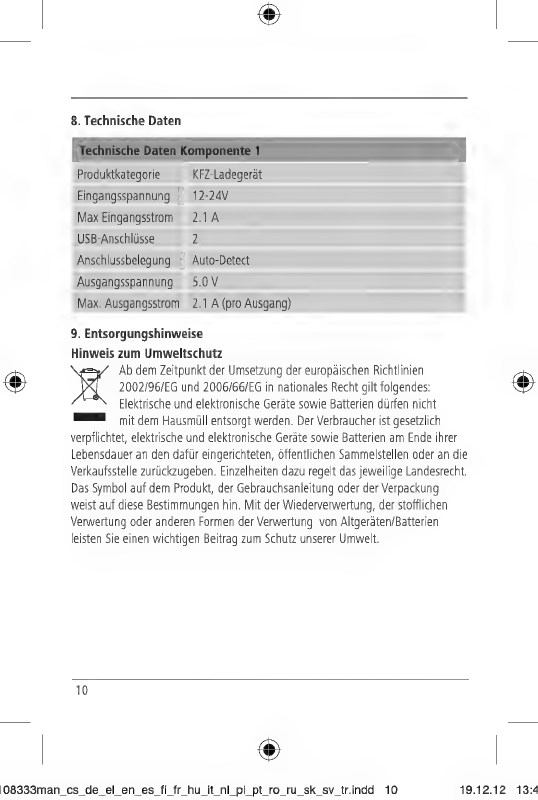 8. Technische Daten

| Technische Daten Komponente 1 | |
|---|---|
| Produktkategorie | KFZ-Ladegerät |
| Eingangsspannung | 12-24V |
| Max Eingangsstrom | 2.1 A |
| USB-Anschlüsse | 2 |
| Anschlussbelegung | Auto-Detect |
| Ausgangsspannung | 5.0 V |
| Max. Ausgangsstrom | 2.1 A (pro Ausgang) |

9. Entsorgungshinweise
Hinweis zum Umweltschutz
Ab dem Zeitpunkt der Umsetzung der europäischen Richtlinien 2002/96/EG und 2006/66/EG in nationales Recht gilt folgendes: Elektrische und elektronische Geräte sowie Batterien dürfen nicht mit dem Hausmüll entsorgt werden. Der Verbraucher ist gesetzlich verpflichtet, elektrische und elektronische Geräte sowie Batterien am Ende ihrer Lebensdauer an den dafür eingerichteten, öffentlichen Sammelstellen oder an die Verkaufsstelle zurückzugeben. Einzelheiten dazu regelt das jeweilige Landesrecht. Das Symbol auf dem Produkt, der Gebrauchsanleitung oder der Verpackung weist auf diese Bestimmungen hin. Mit der Wiederverwertung, der stofflichen Verwertung oder anderen Formen der Verwertung von Altgeräten/Batterien leisten Sie einen wichtigen Beitrag zum Schutz unserer Umwelt.

10

108333man_cs_de_el_en_es_fi_fr_hu_it_nl_pl_pt_ro_ru_sk_sv_tr.indd 10 19.12.12 13:4